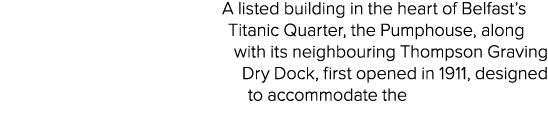 A listed building in the heart of Belfast's Titanic Quarter, the Pumphouse, along with its neighbouring Thompson Graving Dry Dock, first opened in 1911, designed to accommodate the